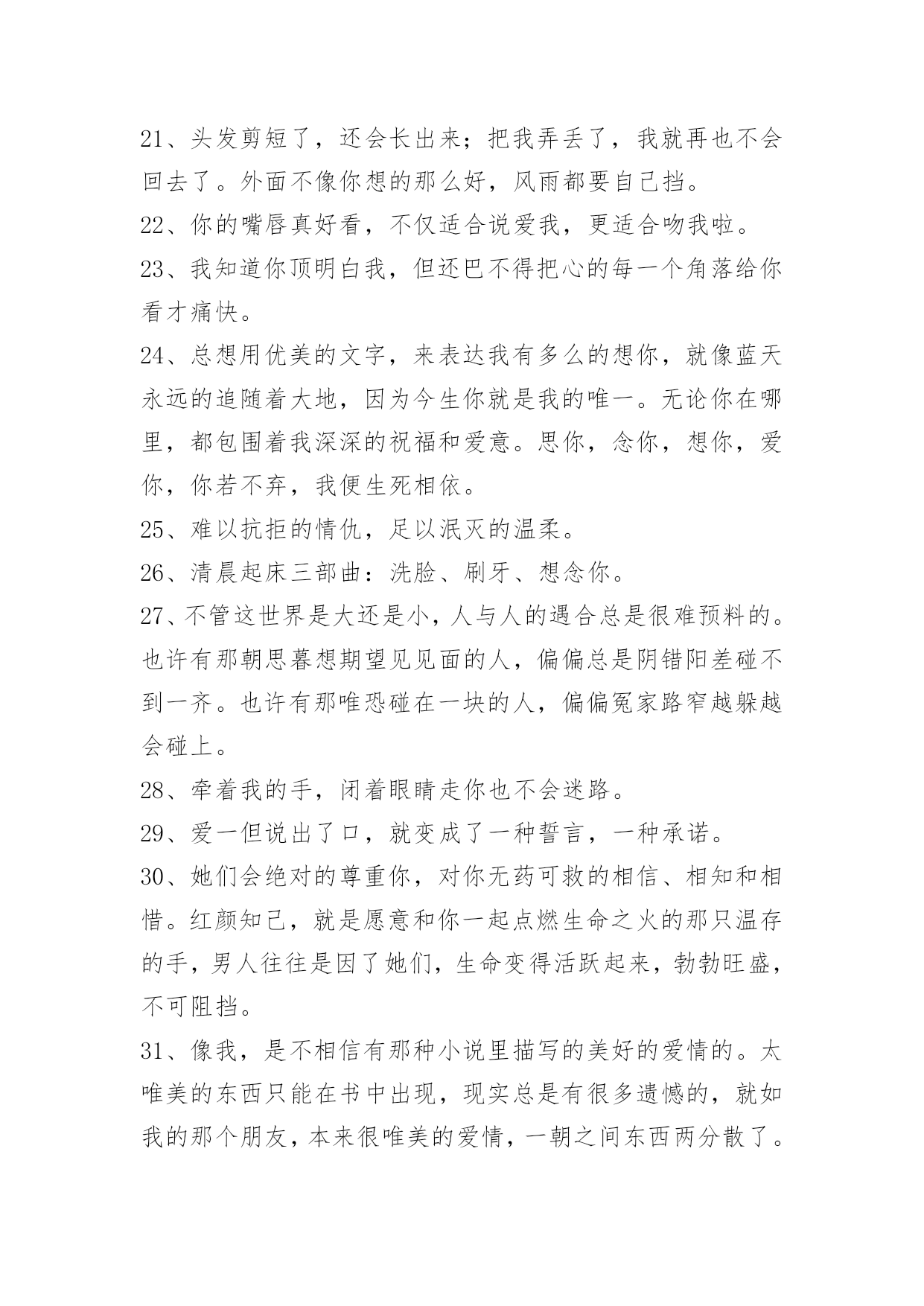 21、头发剪短了，还会长出来；把我弄丢了，我就再也不会回去了。外面不像你想的那么好，风雨都要自己挡。

22、你的嘴唇真好看，不仅适合说爱我，更适合吻我啦。

23、我知道你顶明白我，但还巴不得把心的每一个角落给你看才痛快。

24、总想用优美的文字，来表达我有多么的想你，就像蓝天永远的追随着大地，因为今生你就是我的唯一。无论你在哪里，都包围着我深深的祝福和爱意。思你，念你，想你，爱你，你若不弃，我便生死相依。

25、难以抗拒的情仇，足以泯灭的温柔。

26、清晨起床三部曲：洗脸、刷牙、想念你。

27、不管这世界是大还是小，人与人的遇合总是很难预料的。也许有那朝思暮想期望见见面的人，偏偏总是阴错阳差碰不到一齐。也许有那唯恐碰在一块的人，偏偏冤家路窄越躲越会碰上。

28、牵着我的手，闭着眼睛走你也不会迷路。

29、爱一但说出了口，就变成了一种誓言，一种承诺。

30、她们会绝对的尊重你，对你无药可救的相信、相知和相惜。红颜知己，就是愿意和你一起点燃生命之火的那只温存的手，男人往往是因了她们，生命变得活跃起来，勃勃旺盛，不可阻挡。

31、像我，是不相信有那种小说里描写的美好的爱情的。太唯美的东西只能在书中出现，现实总是有很多遗憾的，就如我的那个朋友，本来很唯美的爱情，一朝之间东西两分散了。